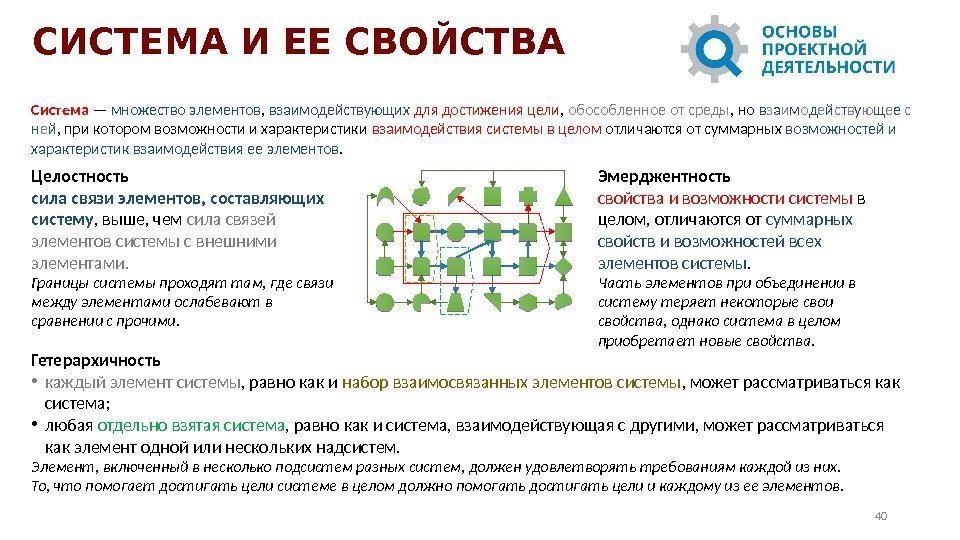 СИСТЕМА И ЕЕ СВОЙСТВА

ОСНОВЫ ПРОЕКТНОЙ ДЕЯТЕЛЬНОСТИ

Система — множество элементов, взаимодействующих для достижения цели, обособленное от среды, но взаимодействующее с ней, при котором возможности и характеристики взаимодействия системы в целом отличаются от суммарных возможностей и характеристик взаимодействия ее элементов.

Целостность
сила связи элементов, составляющих систему, выше, чем сила связей элементов системы с внешними элементами.
Границы системы проходят там, где связи между элементами ослабевают в сравнении с прочими.

Эмерджентность
свойства и возможности системы в целом, отличаются от суммарных свойств и возможностей всех элементов системы.
Часть элементов при объединении в систему теряет некоторые свои свойства, однако система в целом приобретает новые свойства.

Гетерархичность
• каждый элемент системы, равно как и набор взаимосвязанных элементов системы, может рассматриваться как система;
• любая отдельно взятая система, равно как и система, взаимодействующая с другими, может рассматриваться как элемент одной или нескольких надсистем.
Элемент, включенный в несколько подсистем разных систем, должен удовлетворять требованиям каждой из них.
То, что помогает достигать цели системе в целом должно помогать достигать цели и каждому из ее элементов.

40